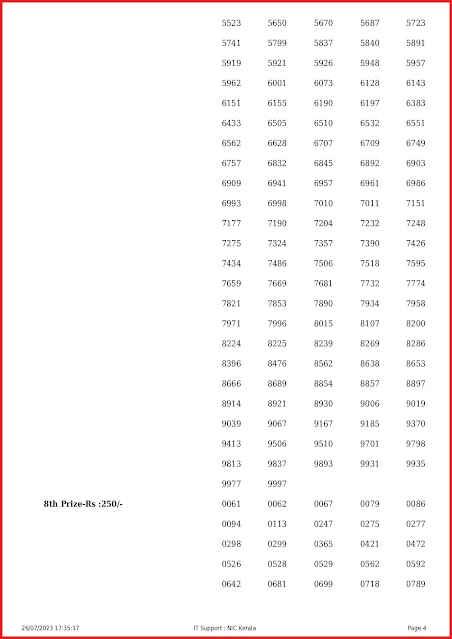 5523 5650 5670 5687 5723
5741 5799 5837 5840 5891
5919 5921 5926 5948 5957
5962 6001 6073 6128 6143
6151 6155 6190 6197 6383
6433 6505 6510 6532 6551
6562 6628 6707 6709 6749
6757 6832 6845 6892 6903
6909 6941 6957 6961 6986
6993 6998 7010 7011 7151
7177 7190 7204 7232 7248
7275 7324 7357 7390 7426
7434 7486 7506 7518 7595
7659 7669 7681 7732 7774
7821 7853 7890 7934 7958
7971 7996 8015 8107 8200
8224 8225 8239 8269 8286
8396 8476 8562 8638 8653
8666 8689 8854 8857 8897
8914 8921 8930 9006 9019
9039 9067 9167 9185 9370
9413 9506 9510 9701 9798
9813 9837 9893 9931 9935
9977 9997

8th Prize-Rs :250/-
0061 0062 0067 0079 0086
0094 0113 0247 0275 0277
0298 0299 0365 0421 0472
0526 0528 0529 0562 0592
0642 0681 0699 0718 0789

26/07/2023 17:35:17 IT Support : NIC Kerala Page 4